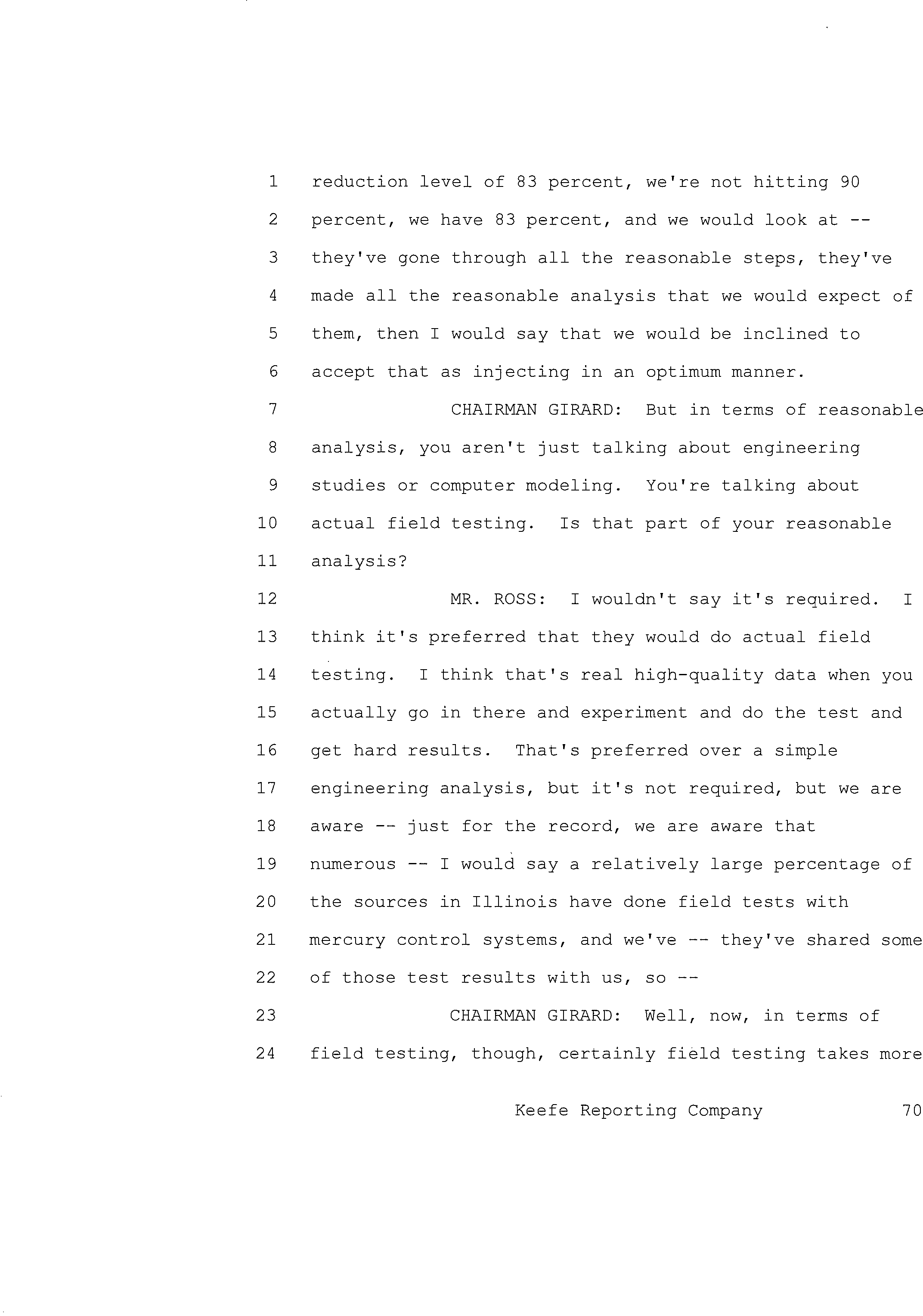 1 reduction level of 83 percent, we're not hitting 90
2 percent, we have 83 percent, and we would look at --
3 they've gone through all the reasonable steps, they've
4 made all the reasonable analysis that we would expect of
5 them, then I would say that we would be inclined to
6 accept that as injecting in an optimum manner.
7 CHAIRMAN GIRARD: But in terms of reasonable
8 analysis, you aren't just talking about engineering
9 studies or computer modeling. You're talking about
10 actual field testing. Is that part of your reasonable
11 analysis?
12 MR. ROSS: I wouldn't say it's required. I
13 think it's preferred that they would do actual field
14 testing. I think that's real high-quality data when you
15 actually go in there and experiment and do the test and
16 get hard results. That's preferred over a simple
17 engineering analysis, but it's not required, but we are
18 aware -- just for the record, we are aware that
19 numerous -- I would say a relatively large percentage of
20 the sources in Illinois have done field tests with
21 mercury control systems, and we've -- they've shared some
22 of those test results with us, so --
23 CHAIRMAN GIRARD: Well, now, in terms of
24 field testing, though, certainly field testing takes more

Keefe Reporting Company 70